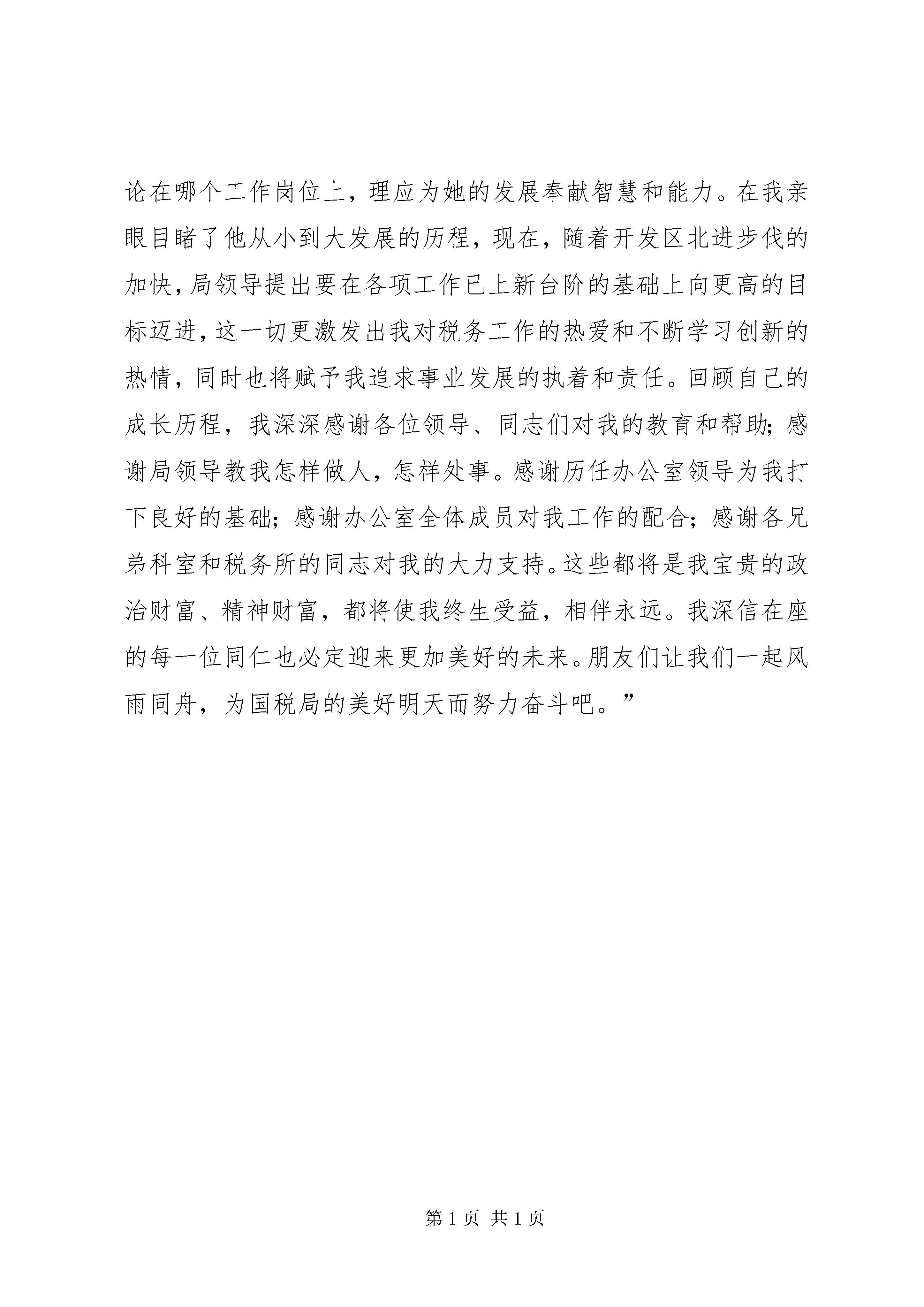 论在哪个工作岗位上，理应为她的发展奉献智慧和能力。在我亲眼目睹了他从小到大发展的历程，现在，随着开发区北进步伐的加快，局领导提出要在各项工作已上新台阶的基础上向更高的目标迈进，这一切更激发出我对税务工作的热爱和不断学习创新的热情，同时也将赋予我追求事业发展的执着和责任。回顾自己的成长历程，我深深感谢各位领导、同志们对我的教育和帮助；感谢局领导教我怎样做人，怎样处事。感谢历任办公室领导为我打下良好的基础；感谢办公室全体成员对我工作的配合；感谢各兄弟科室和税务所的同志对我的大力支持。这些都将是我宝贵的政治财富、精神财富，都将使我终生受益，相伴永远。我深信在座的每一位同仁也必定迎来更加美好的未来。朋友们让我们一起风雨同舟，为国税局的美好明天而努力奋斗吧。”

第 1 页 共 1 页